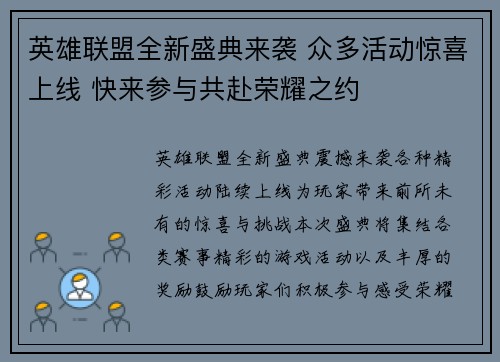 英雄联盟全新盛典来袭 众多活动惊喜上线 快来参与共赴荣耀之约

英雄联盟全新盛典震撼来袭各种精彩活动陆续上线为玩家带来前所未有的惊喜与挑战本次盛典将集结各类赛事精彩的游戏活动以及丰厚的奖励鼓励玩家们积极参与感受荣耀